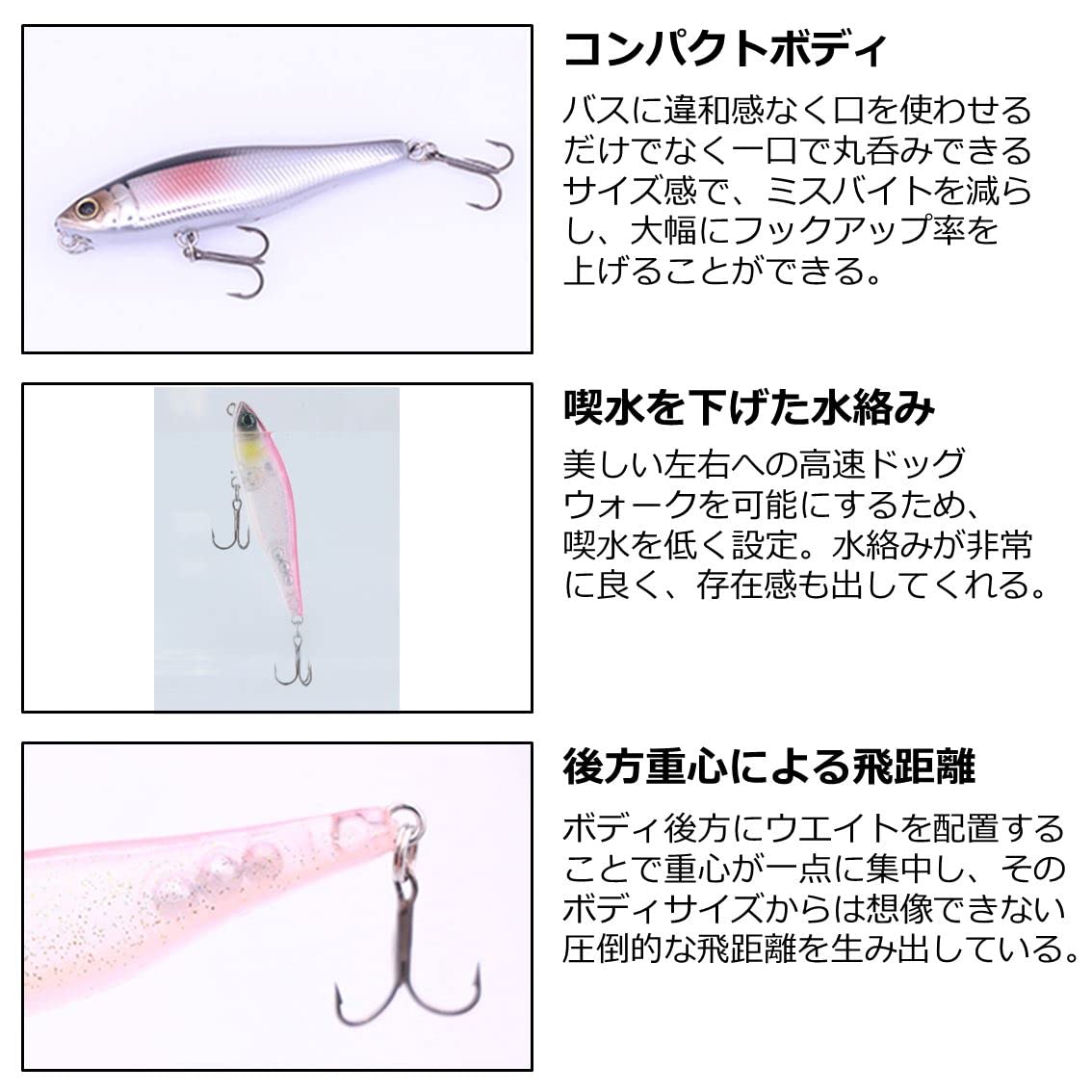 コンパクトボディ

バスに違和感なく口を使わせるだけでなく一口で丸呑みできるサイズ感で、ミスバイトを減らし、大幅にフックアップ率を上げることができる。

喫水を下げた水絡み

美しい左右への高速ドッグウォークを可能にするため、喫水を低く設定。水絡みが非常に良く、存在感も出してくれる。

後方重心による飛距離

ボディ後方にウエイトを配置することで重心が一点に集中し、そのボディサイズからは想像できない圧倒的な飛距離を生み出している。